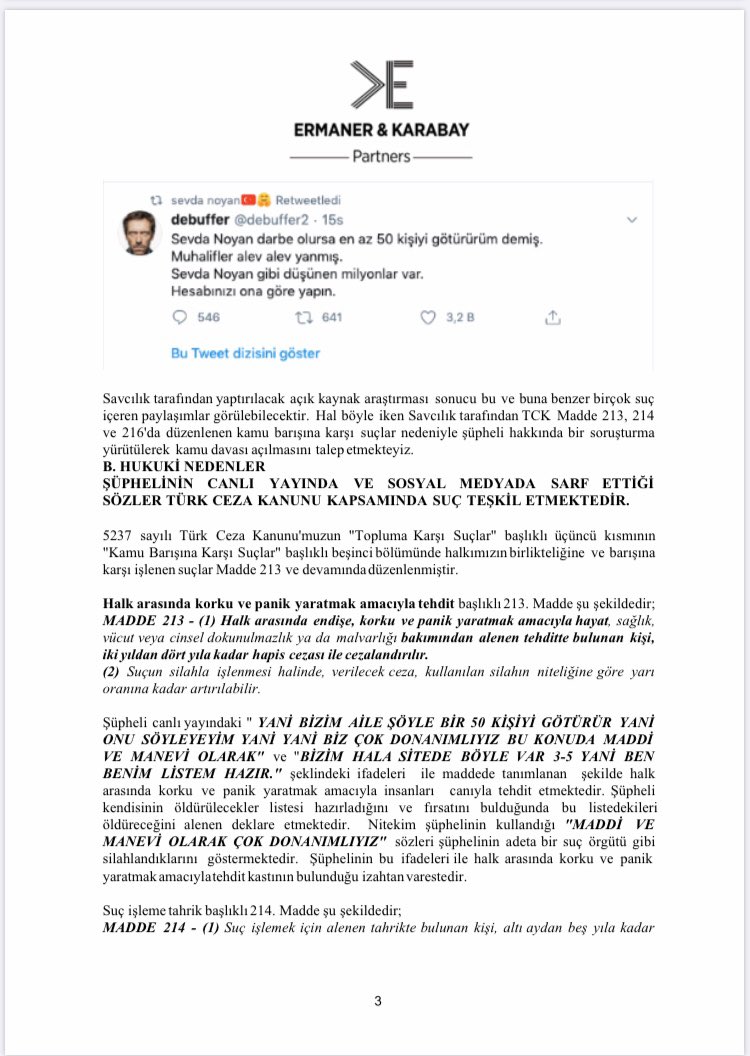 ERMANER & KARABAY
Partners

sevda noyan Retweetledi
debuffer @debuffer2 · 15s
Sevda Noyan darbe olursa en az 50 kişiyi götürürüm demiş.
Muhalifler alev alev yanmış.
Sevda Noyan gibi düşünen milyonlar var.
Hesabınızı ona göre yapın.
546 641 3,2 B
Bu Tweet dizisini göster

Savcılık tarafından yaptırılacak açık kaynak araştırması sonucu bu ve buna benzer birçok suç içeren paylaşımlar görülebilecektir. Hal böyle iken Savcılık tarafından TCK Madde 213, 214 ve 216'da düzenlenen kamu barışına karşı suçlar nedeniyle şüpheli hakkında bir soruşturma yürütülerek kamu davası açılmasını talep etmekteyiz.

B. HUKUKİ NEDENLER
ŞÜPHELİNİN CANLI YAYINDA VE SOSYAL MEDYADA SARF ETTİĞİ SÖZLER TÜRK CEZA KANUNU KAPSAMINDA SUÇ TEŞKİL ETMEKTEDİR.

5237 sayılı Türk Ceza Kanunu'muzun "Topluma Karşı Suçlar" başlıklı üçüncü kısmının "Kamu Barışına Karşı Suçlar" başlıklı beşinci bölümünde halkımızın birlikteliğine ve barışına karşı işlenen suçlar Madde 213 ve devamında düzenlenmiştir.

Halk arasında korku ve panik yaratmak amacıyla tehdit başlıklı 213. Madde şu şekildedir;
MADDE 213 - (1) Halk arasında endişe, korku ve panik yaratmak amacıyla hayat, sağlık, vücut veya cinsel dokunulmazlık ya da malvarlığı bakımından alenen tehditte bulunan kişi, iki yıldan dört yıla kadar hapis cezası ile cezalandırılır.
(2) Suçun silahla işlenmesi halinde, verilecek ceza, kullanılan silahın niteliğine göre yarı oranına kadar artırılabilir.

Şüpheli canlı yayındaki " YANİ BİZİM AİLE ŞÖYLE BİR 50 KİŞİYİ GÖTÜRÜR YANİ ONU SÖYLEYEYİM YANİ YANİ BİZ ÇOK DONANIMLIYIZ BU KONUDA MADDİ VE MANEVİ OLARAK" ve "BİZİM HALA SİTEDE BÖYLE VAR 3-5 YANİ BEN BENİM LİSTEM HAZIR." şeklindeki ifadeleri ile maddede tanımlanan şekilde halk arasında korku ve panik yaratmak amacıyla insanları canıyla tehdit etmektedir. Şüpheli kendisinin öldürülecekler listesi hazırladığını ve fırsatını bulduğunda bu listedekileri öldüreceğini alenen deklare etmektedir. Nitekim şüphelinin kullandığı "MADDİ VE MANEVİ OLARAK ÇOK DONANIMLIYIZ" sözleri şüphelinin adeta bir suç örgütü gibi silahlandıklarını göstermektedir. Şüphelinin bu ifadeleri ile halk arasında korku ve panik yaratmak amacıyla tehdit kastının bulunduğu izahtan varestedir.

Suç işleme tahrik başlıklı 214. Madde şu şekildedir;
MADDE 214 - (1) Suç işlemek için alenen tahrikte bulunan kişi, altı aydan beş yıla kadar

3